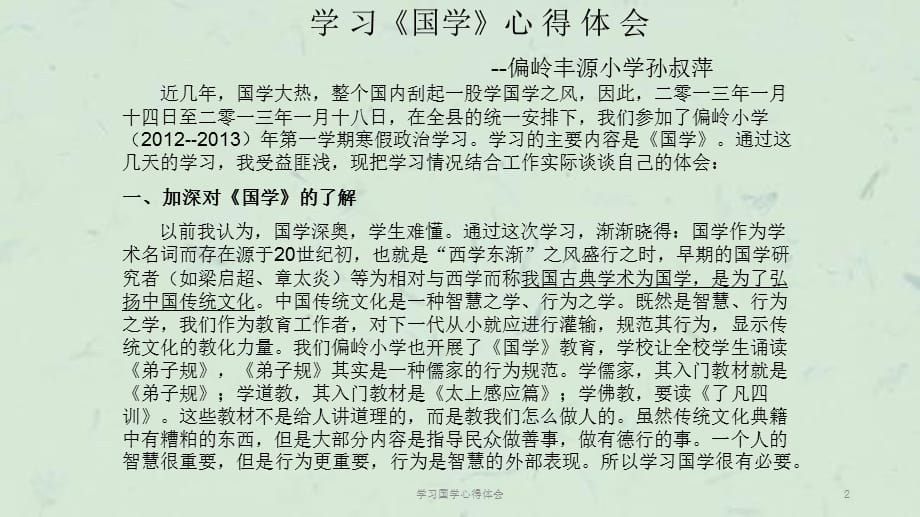 学习《国学》心得体会

--偏岭丰源小学孙叔萍

近几年，国学大热，整个国内刮起一股学国学之风，因此，二零一三年一月十四日至二零一三年一月十八日，在全县的统一安排下，我们参加了偏岭小学（2012--2013）年第一学期寒假政治学习。学习的主要内容是《国学》。通过这几天的学习，我受益匪浅，现把学习情况结合工作实际谈谈自己的体会：

一、加深对《国学》的了解

以前我认为，国学深奥，学生难懂。通过这次学习，渐渐晓得：国学作为学术名词而存在源于20世纪初，也就是“西学东渐”之风盛行之时，早期的国学研究者（如梁启超、章太炎）等为相对与西学而称我国古典学术为国学，是为了弘扬中国传统文化。中国传统文化是一种智慧之学、行为之学。既然是智慧、行为之学，我们作为教育工作者，对下一代从小就应进行灌输，规范其行为，显示传统文化的教化力量。我们偏岭小学也开展了《国学》教育，学校让全校学生诵读《弟子规》，《弟子规》其实是一种儒家的行为规范。学儒家，其入门教材就是《弟子规》；学道教，其入门教材是《太上感应篇》；学佛教，要读《了凡四训》。这些教材不是给人讲道理的，而是教我们怎么做人的。虽然传统文化典籍中有糟粕的东西，但是大部分内容是指导民众做善事，做有德行的事。一个人的智慧很重要，但是行为更重要，行为是智慧的外部表现。所以学习国学很有必要。

学习国学心得体会

2